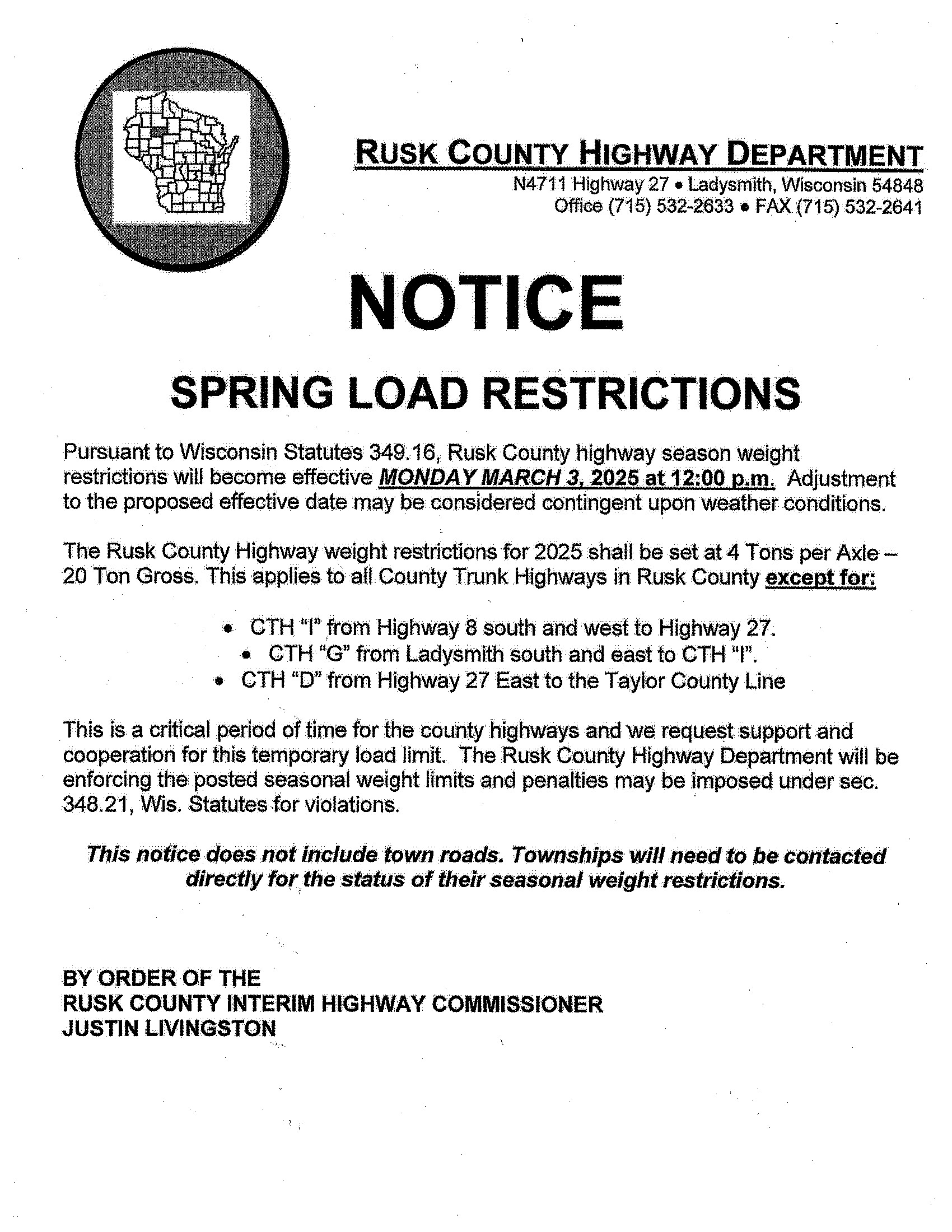 RUSK COUNTY HIGHWAY DEPARTMENT
N4711 Highway 27 • Ladysmith, Wisconsin 54848
Office (715) 532-2633 • FAX (715) 532-2641

NOTICE

SPRING LOAD RESTRICTIONS

Pursuant to Wisconsin Statutes 349.16, Rusk County highway season weight restrictions will become effective MONDAY MARCH 3, 2025 at 12:00 p.m. Adjustment to the proposed effective date may be considered contingent upon weather conditions.

The Rusk County Highway weight restrictions for 2025 shall be set at 4 Tons per Axle – 20 Ton Gross. This applies to all County Trunk Highways in Rusk County except for:

• CTH "I" from Highway 8 south and west to Highway 27.
• CTH "G" from Ladysmith south and east to CTH "I".
• CTH "D" from Highway 27 East to the Taylor County Line

This is a critical period of time for the county highways and we request support and cooperation for this temporary load limit. The Rusk County Highway Department will be enforcing the posted seasonal weight limits and penalties may be imposed under sec. 348.21, Wis. Statutes for violations.

This notice does not include town roads. Townships will need to be contacted directly for the status of their seasonal weight restrictions.

BY ORDER OF THE
RUSK COUNTY INTERIM HIGHWAY COMMISSIONER
JUSTIN LIVINGSTON